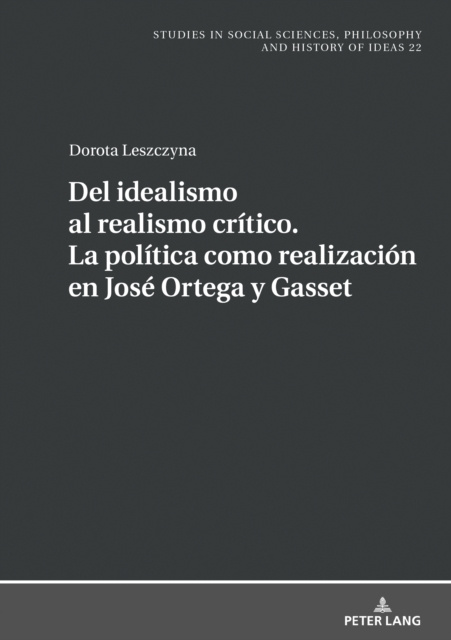 STUDIES IN SOCIAL SCIENCES, PHILOSOPHY AND HISTORY OF IDEAS 22

Dorota Leszczyna

Del idealismo al realismo crítico. La política como realización en José Ortega y Gasset

PETER LANG